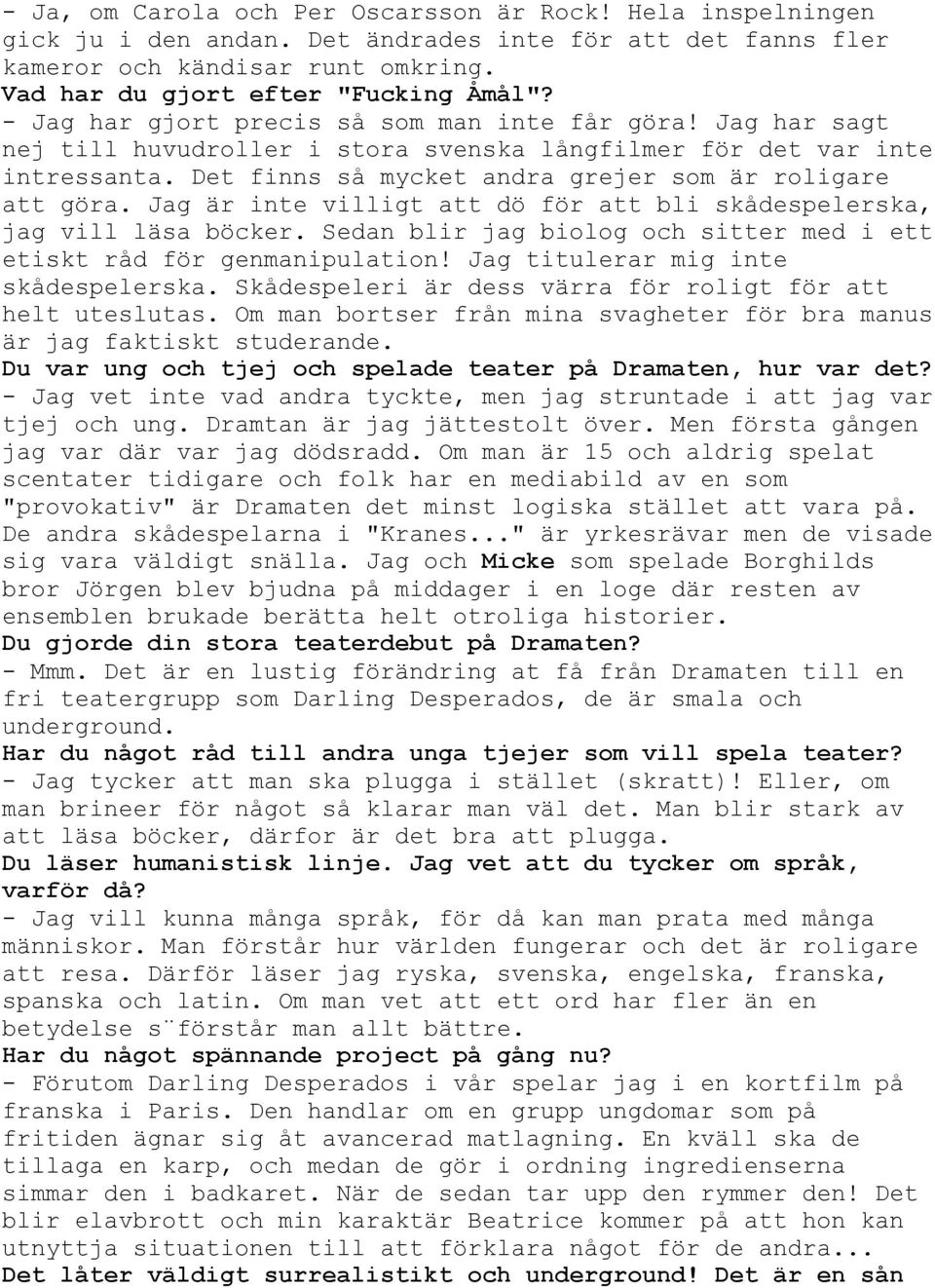 - Ja, om Carola och Per Oscarsson är Rock! Hela inspelningen gick ju i den andan. Det ändrades inte för att det fanns fler kameror och kändisar runt omkring.
Vad har du gjort efter "Fucking Åmål"?
- Jag har gjort precis så som man inte får göra! Jag har sagt nej till huvudroller i stora svenska långfilmer för det var inte intressanta. Det finns så mycket andra grejer som är roligare att göra. Jag är inte villigt att dö för att bli skådespelerska, jag vill läsa böcker. Sedan blir jag biolog och sitter med i ett etiskt råd för genmanipulation! Jag titulerar mig inte skådespelerska. Skådespeleri är dess värra för roligt för att helt uteslutas. Om man bortser från mina svagheter för bra manus är jag faktiskt studerande.
Du var ung och tjej och spelade teater på Dramaten, hur var det?
- Jag vet inte vad andra tyckte, men jag struntade i att jag var tjej och ung. Dramtan är jag jättestolt över. Men första gången jag var där var jag dödsradd. Om man är 15 och aldrig spelat scentater tidigare och folk har en mediabild av en som "provokativ" är Dramaten det minst logiska stället att vara på. De andra skådespelarna i "Kranes..." är yrkesrävar men de visade sig vara väldigt snälla. Jag och Micke som spelade Borghilds bror Jörgen blev bjudna på middager i en loge där resten av ensemblen brukade berätta helt otroliga historier.
Du gjorde din stora teaterdebut på Dramaten?
- Mmm. Det är en lustig förändring at få från Dramaten till en fri teatergrupp som Darling Desperados, de är smala och underground.
Har du något råd till andra unga tjejer som vill spela teater?
- Jag tycker att man ska plugga i stället (skratt)! Eller, om man brineer för något så klarar man väl det. Man blir stark av att läsa böcker, därfor är det bra att plugga.
Du läser humanistisk linje. Jag vet att du tycker om språk, varför då?
- Jag vill kunna många språk, för då kan man prata med många människor. Man förstår hur världen fungerar och det är roligare att resa. Därför läser jag ryska, svenska, engelska, franska, spanska och latin. Om man vet att ett ord har fler än en betydelse s¨förstår man allt bättre.
Har du något spännande project på gång nu?
- Förutom Darling Desperados i vår spelar jag i en kortfilm på franska i Paris. Den handlar om en grupp ungdomar som på fritiden ägnar sig åt avancerad matlagning. En kväll ska de tillaga en karp, och medan de gör i ordning ingredienserna simmar den i badkaret. När de sedan tar upp den rymmer den! Det blir elavbrott och min karaktär Beatrice kommer på att hon kan utnyttja situationen till att förklara något för de andra...
Det låter väldigt surrealistikt och underground! Det är en sån